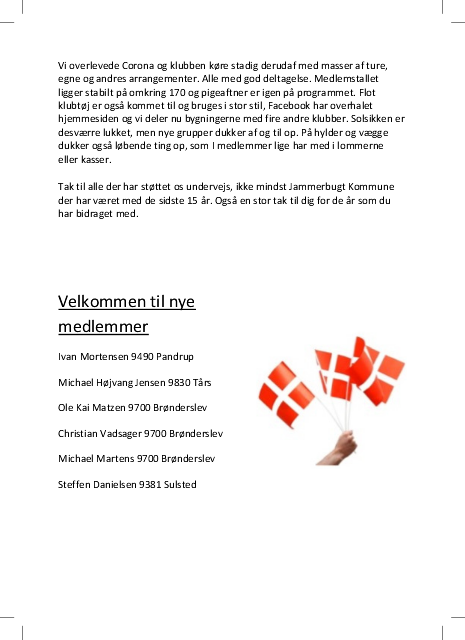 Vi overlevede Corona og klubben køre stadig derudaf med masser af ture, egne og andres arrangementer. Alle med god deltagelse. Medlemstallet ligger stabilt på omkring 170 og pigeaftner er igen på programmet. Flot klubtøj er også kommet til og bruges i stor stil, Facebook har overhalet hjemmesiden og vi deler nu bygningerne med fire andre klubber. Solsikken er desværre lukket, men nye grupper dukker af og til op. På hylder og vægge dukker også løbende ting op, som I medlemmer lige har med i lommerne eller kasser.

Tak til alle der har støttet os undervejs, ikke mindst Jammerbugt Kommune der har været med de sidste 15 år. Også en stor tak til dig for de år som du har bidraget med.

Velkommen til nye medlemmer

Ivan Mortensen 9490 Pandrup

Michael Højvang Jensen 9830 Tårs

Ole Kai Matzen 9700 Brønderslev

Christian Vadsager 9700 Brønderslev

Michael Martens 9700 Brønderslev

Steffen Danielsen 9381 Sulsted